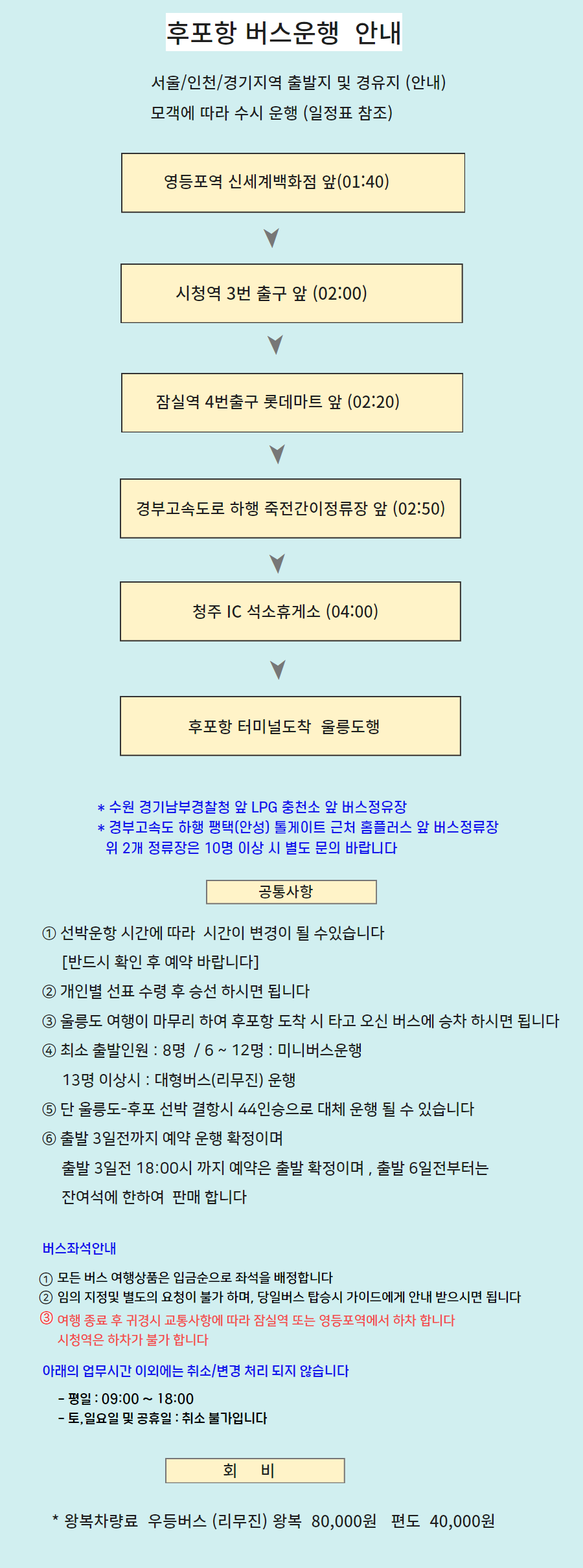 후포항 버스운행 안내

서울/인천/경기지역 출발지 및 경유지 (안내)
모객에 따라 수시 운행 (일정표 참조)

영등포역 신세계백화점 앞(01:40)

시청역 3번 출구 앞 (02:00)

잠실역 4번출구 롯데마트 앞 (02:20)

경부고속도로 하행 죽전간이정류장 앞 (02:50)

청주 IC 석소휴게소 (04:00)

후포항 터미널도착 울릉도행

* 수원 경기남부경찰청 앞 LPG 충천소 앞 버스정유장
* 경부고속도 하행 팽택(안성) 톨게이트 근처 홈플러스 앞 버스정류장
위 2개 정류장은 10명 이상 시 별도 문의 바랍니다

공통사항

① 선박운항 시간에 따라 시간이 변경이 될 수있습니다
[반드시 확인 후 예약 바랍니다]
② 개인별 선표 수령 후 승선 하시면 됩니다
③ 울릉도 여행이 마무리 하여 후포항 도착 시 타고 오신 버스에 승차 하시면 됩니다
④ 최소 출발인원 : 8명 / 6 ~ 12명 : 미니버스운행
13명 이상시 : 대형버스(리무진) 운행
⑤ 단 울릉도-후포 선박 결항시 44인승으로 대체 운행 될 수 있습니다
⑥ 출발 3일전까지 예약 운행 확정이며
출발 3일전 18:00시 까지 예약은 출발 확정이며 , 출발 6일전부터는
잔여석에 한하여 판매 합니다

버스좌석안내

① 모든 버스 여행상품은 입금순으로 좌석을 배정합니다
② 임의 지정및 별도의 요청이 불가 하며, 당일버스 탑승시 가이드에게 안내 받으시면 됩니다
③ 여행 종료 후 귀경시 교통사항에 따라 잠실역 또는 영등포역에서 하차 합니다
시청역은 하차가 불가 합니다

아래의 업무시간 이외에는 취소/변경 처리 되지 않습니다

- 평일 : 09:00 ~ 18:00
- 토,일요일 및 공휴일 : 취소 불가입니다

회 비

* 왕복차량료 우등버스 (리무진) 왕복 80,000원 편도 40,000원